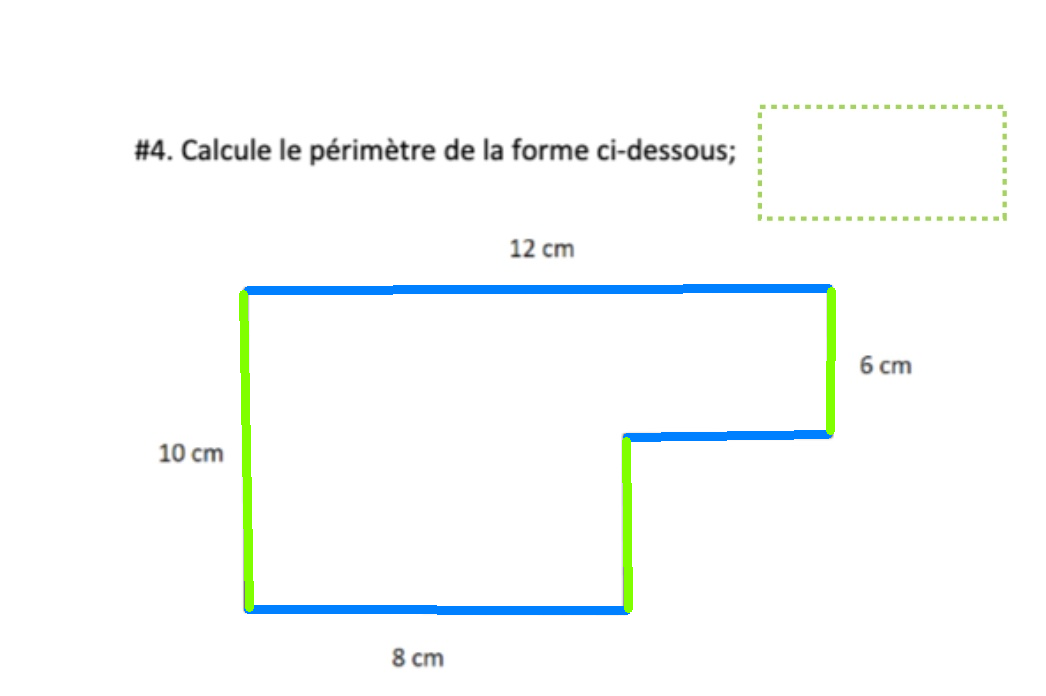 #4. Calcule le périmètre de la forme ci-dessous;

12 cm

6 cm

10 cm

8 cm